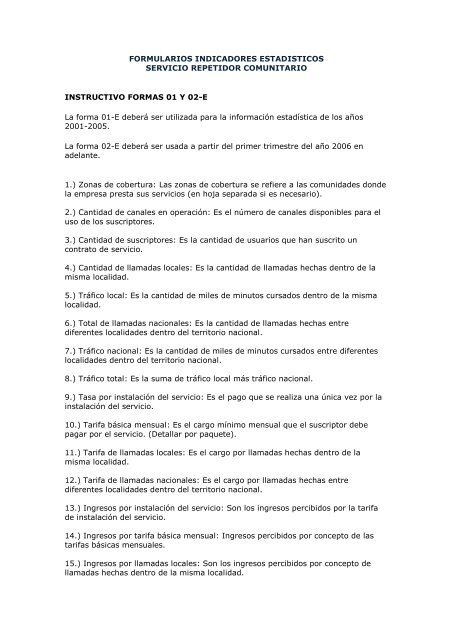 FORMULARIOS INDICADORES ESTADISTICOS
SERVICIO REPETIDOR COMUNITARIO

INSTRUCTIVO FORMAS 01 Y 02-E

La forma 01-E deberá ser utilizada para la información estadística de los años 2001-2005.

La forma 02-E deberá ser usada a partir del primer trimestre del año 2006 en adelante.

1.) Zonas de cobertura: Las zonas de cobertura se refiere a las comunidades donde la empresa presta sus servicios (en hoja separada si es necesario).

2.) Cantidad de canales en operación: Es el número de canales disponibles para el uso de los suscriptores.

3.) Cantidad de suscriptores: Es la cantidad de usuarios que han suscrito un contrato de servicio.

4.) Cantidad de llamadas locales: Es la cantidad de llamadas hechas dentro de la misma localidad.

5.) Tráfico local: Es la cantidad de miles de minutos cursados dentro de la misma localidad.

6.) Total de llamadas nacionales: Es la cantidad de llamadas hechas entre diferentes localidades dentro del territorio nacional.

7.) Tráfico nacional: Es la cantidad de miles de minutos cursados entre diferentes localidades dentro del territorio nacional.

8.) Tráfico total: Es la suma de tráfico local más tráfico nacional.

9.) Tasa por instalación del servicio: Es el pago que se realiza una única vez por la instalación del servicio.

10.) Tarifa básica mensual: Es el cargo mínimo mensual que el suscriptor debe pagar por el servicio. (Detallar por paquete).

11.) Tarifa de llamadas locales: Es el cargo por llamadas hechas dentro de la misma localidad.

12.) Tarifa de llamadas nacionales: Es el cargo por llamadas hechas entre diferentes localidades dentro del territorio nacional.

13.) Ingresos por instalación del servicio: Son los ingresos percibidos por la tarifa de instalación del servicio.

14.) Ingresos por tarifa básica mensual: Ingresos percibidos por concepto de las tarifas básicas mensuales.

15.) Ingresos por llamadas locales: Son los ingresos percibidos por concepto de llamadas hechas dentro de la misma localidad.